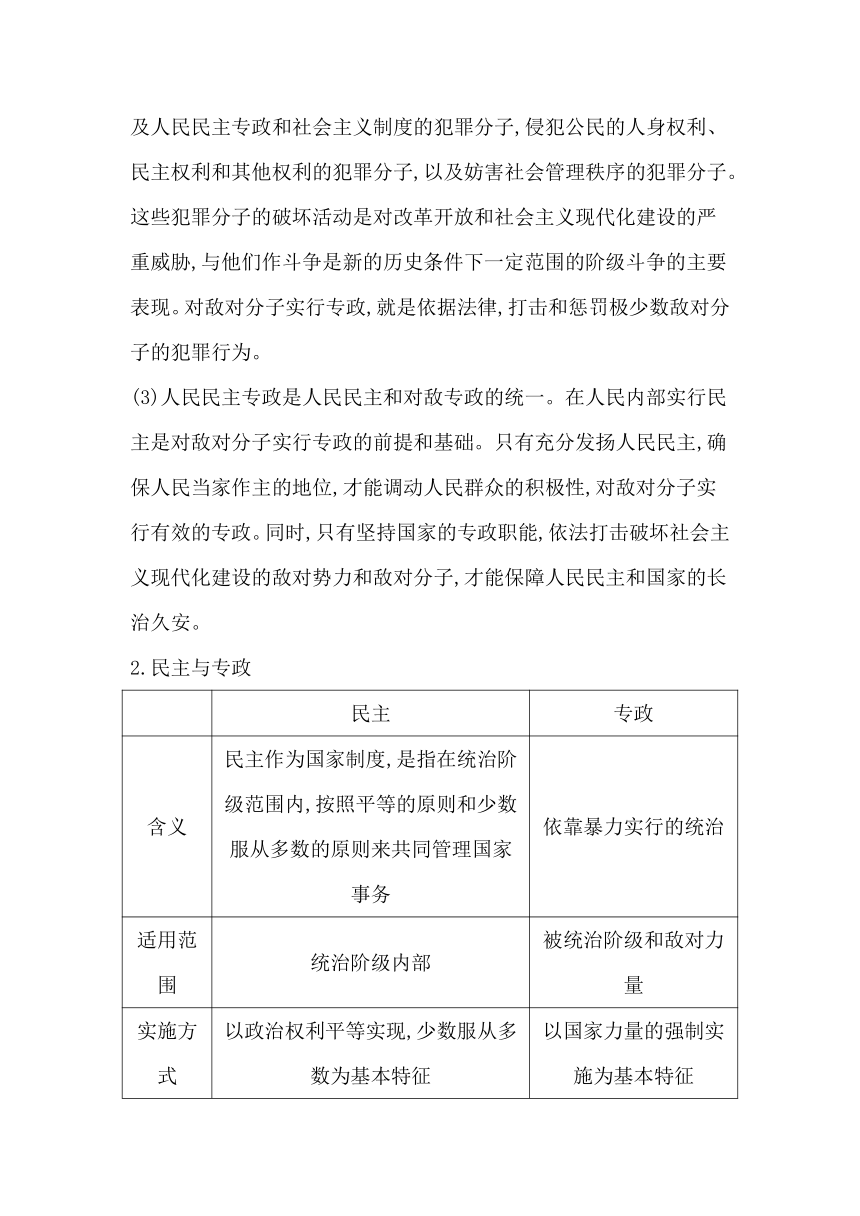 及人民民主专政和社会主义制度的犯罪分子,侵犯公民的人身权利、民主权利和其他权利的犯罪分子,以及妨害社会管理秩序的犯罪分子。这些犯罪分子的破坏活动是对改革开放和社会主义现代化建设的严重威胁,与他们作斗争是新的历史条件下一定范围的阶级斗争的主要表现。对敌对分子实行专政,就是依据法律,打击和惩罚极少数敌对分子的犯罪行为。

(3)人民民主专政是人民民主和对敌专政的统一。在人民内部实行民主是对敌对分子实行专政的前提和基础。只有充分发扬人民民主,确保人民当家作主的地位,才能调动人民群众的积极性,对敌对分子实行有效的专政。同时,只有坚持国家的专政职能,依法打击破坏社会主义现代化建设的敌对势力和敌对分子,才能保障人民民主和国家的长治久安。

2.民主与专政

| | 民主 | 专政 |
|---|---|---|
| 含义 | 民主作为国家制度,是指在统治阶级范围内,按照平等的原则和少数服从多数的原则来共同管理国家事务 | 依靠暴力实行的统治 |
| 适用范围 | 统治阶级内部 | 被统治阶级和敌对力量 |
| 实施方式 | 以政治权利平等实现,少数服从多数为基本特征 | 以国家力量的强制实施为基本特征 |